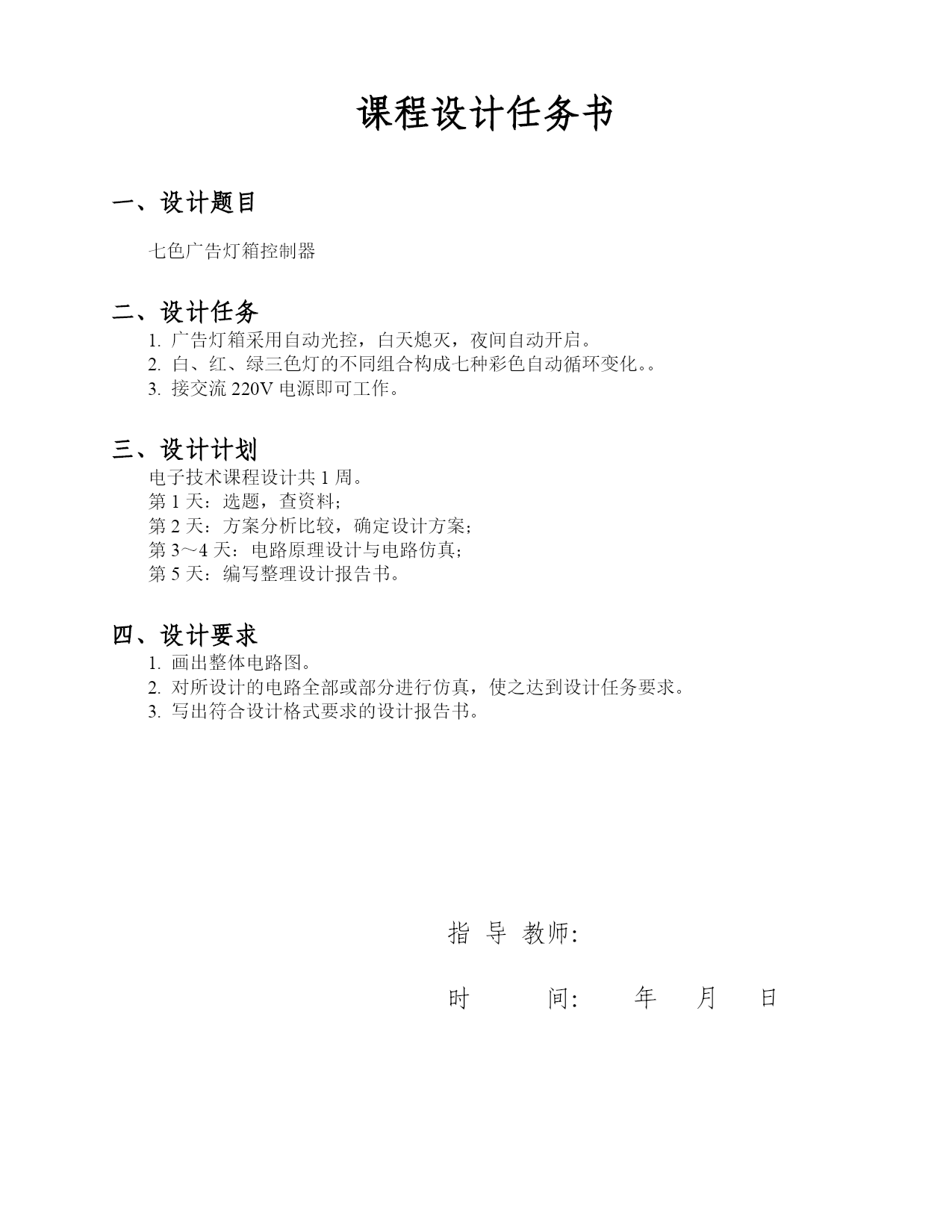 课程设计任务书

一、设计题目

七色广告灯箱控制器

二、设计任务

1. 广告灯箱采用自动光控，白天熄灭，夜间自动开启。
2. 白、红、绿三色灯的不同组合构成七种彩色自动循环变化。。
3. 接交流 220V 电源即可工作。

三、设计计划

电子技术课程设计共 1 周。
第 1 天：选题，查资料；
第 2 天：方案分析比较，确定设计方案；
第 3～4 天：电路原理设计与电路仿真；
第 5 天：编写整理设计报告书。

四、设计要求

1. 画出整体电路图。
2. 对所设计的电路全部或部分进行仿真，使之达到设计任务要求。
3. 写出符合设计格式要求的设计报告书。

指 导 教师:

时 间: 年 月 日